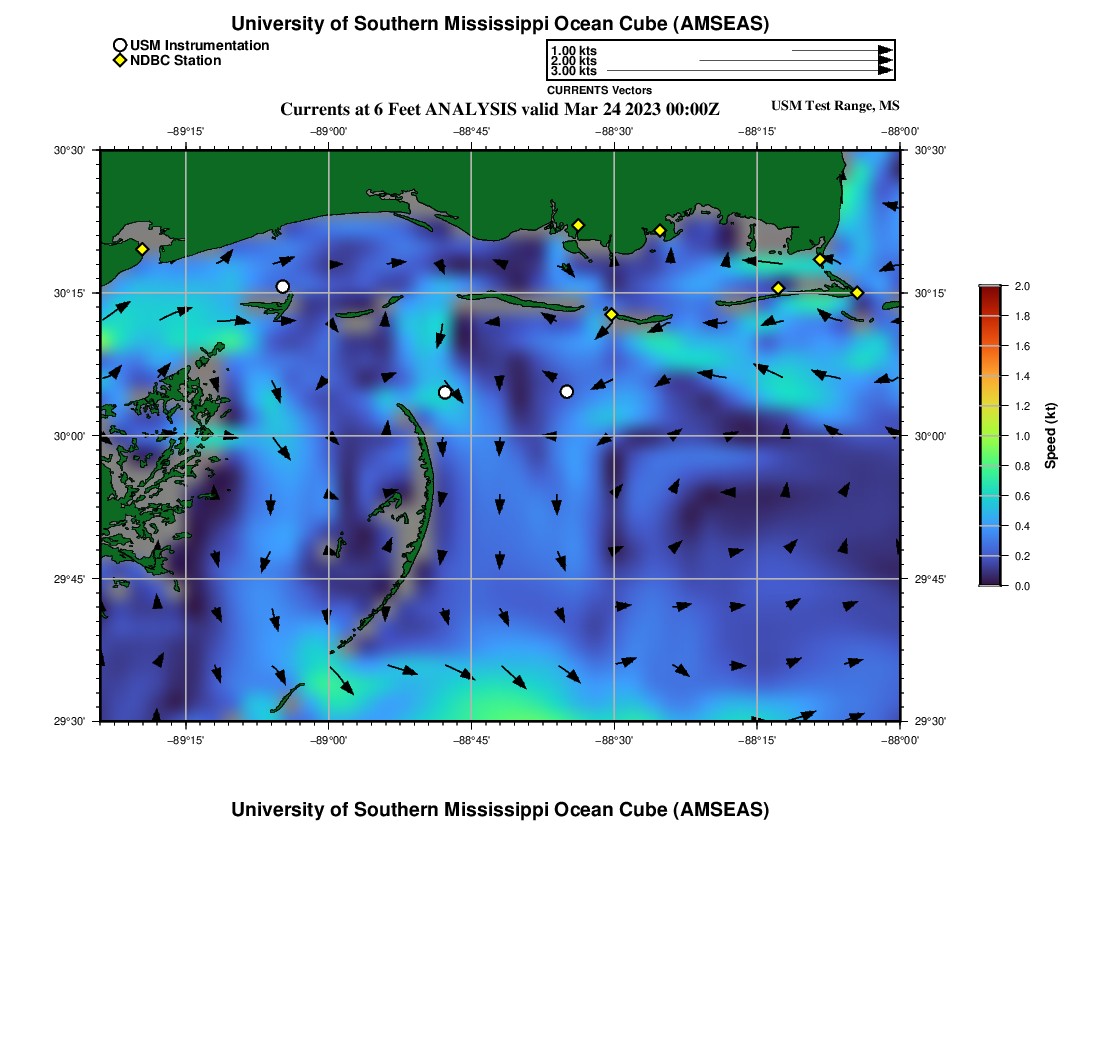 University of Southern Mississippi Ocean Cube (AMSEAS)

USM Instrumentation
NDBC Station

1.00 kts
2.00 kts
3.00 kts
CURRENTS Vectors

Currents at 6 Feet ANALYSIS valid Mar 24 2023 00:00Z

USM Test Range, MS

−89°15' −89°00' −88°45' −88°30' −88°15' −88°00'

30°30'
30°15'
30°00'
29°45'
29°30'

30°30'
30°15'
30°00'
29°45'
29°30'

−89°15' −89°00' −88°45' −88°30' −88°15' −88°00'

2.0
1.8
1.6
1.4
1.2
1.0
0.8
0.6
0.4
0.2
0.0
Speed (kt)

University of Southern Mississippi Ocean Cube (AMSEAS)